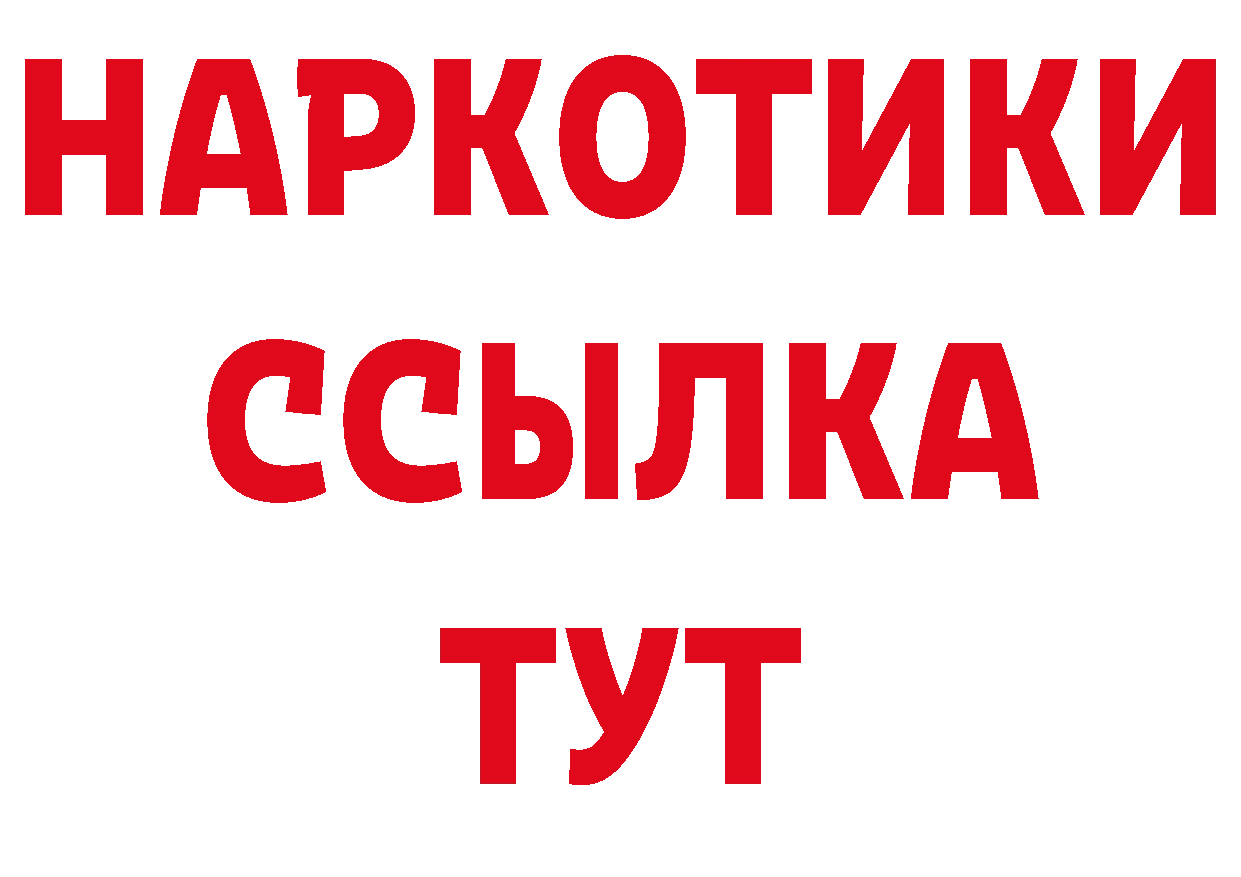 НАРКОТИКИ ССЫЛКА ТУТ